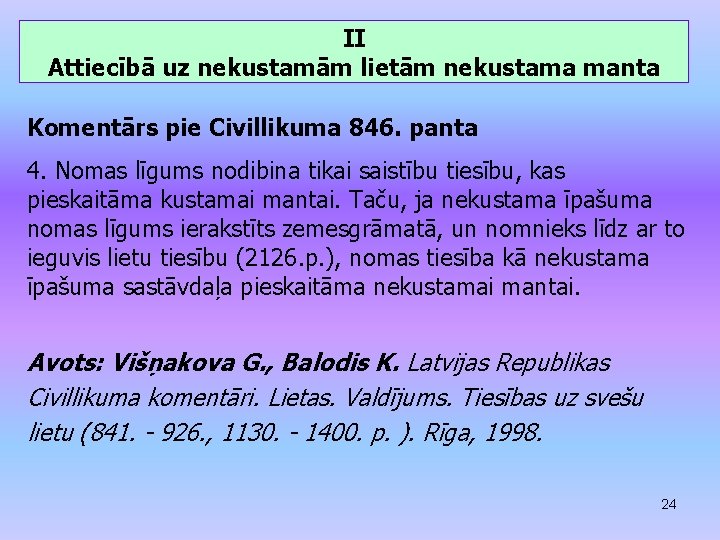 II
Attiecībā uz nekustamām lietām nekustama manta

Komentārs pie Civillikuma 846. panta

4. Nomas līgums nodibina tikai saistību tiesību, kas pieskaitāma kustamai mantai. Taču, ja nekustama īpašuma nomas līgums ierakstīts zemesgrāmatā, un nomnieks līdz ar to ieguvis lietu tiesību (2126.p.), nomas tiesība kā nekustama īpašuma sastāvdaļa pieskaitāma nekustamai mantai.

Avots: Višņakova G., Balodis K. Latvijas Republikas Civillikuma komentāri. Lietas. Valdījums. Tiesības uz svešu lietu (841. - 926., 1130. - 1400. p. ). Rīga, 1998.

24